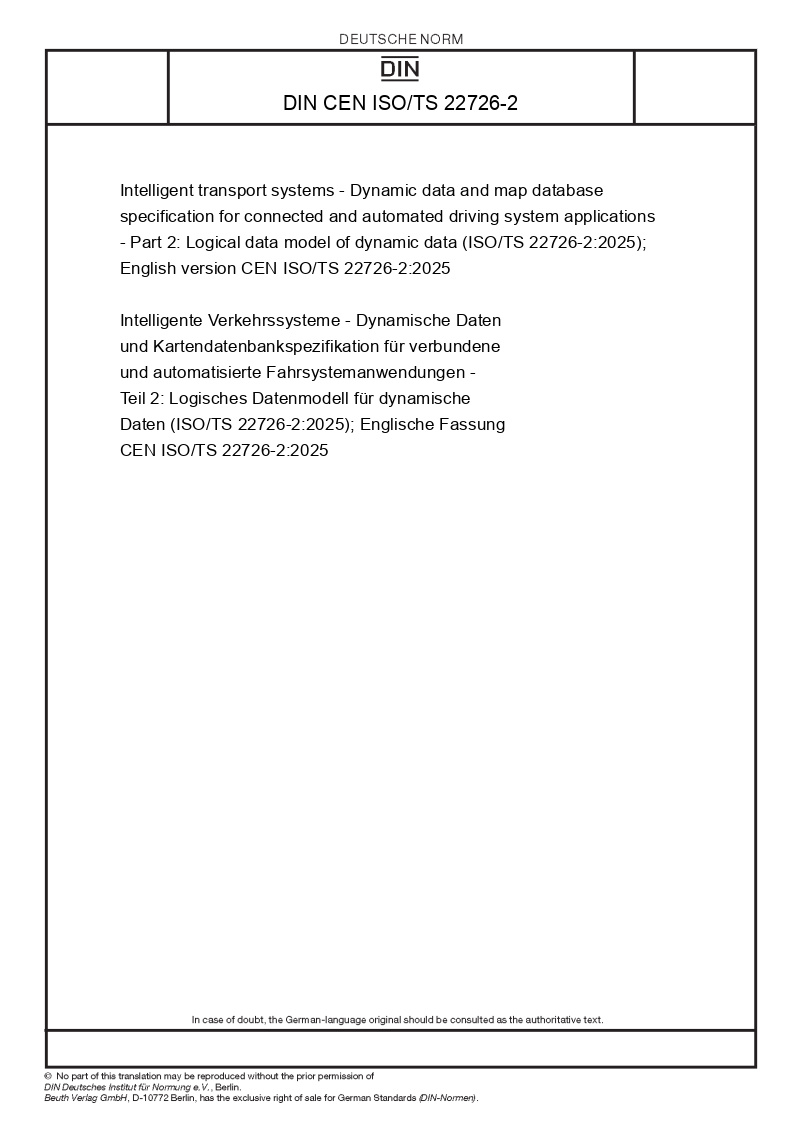 DEUTSCHE NORM

DIN

DIN CEN ISO/TS 22726-2

Intelligent transport systems - Dynamic data and map database specification for connected and automated driving system applications - Part 2: Logical data model of dynamic data (ISO/TS 22726-2:2025); English version CEN ISO/TS 22726-2:2025

Intelligente Verkehrssysteme - Dynamische Daten und Kartendatenbankspezifikation für verbundene und automatisierte Fahrsystemanwendungen - Teil 2: Logisches Datenmodell für dynamische Daten (ISO/TS 22726-2:2025); Englische Fassung CEN ISO/TS 22726-2:2025

In case of doubt, the German-language original should be consulted as the authoritative text.

© No part of this translation may be reproduced without the prior permission of DIN Deutsches Institut für Normung e.V., Berlin.
Beuth Verlag GmbH, D-10772 Berlin, has the exclusive right of sale for German Standards (DIN-Normen).